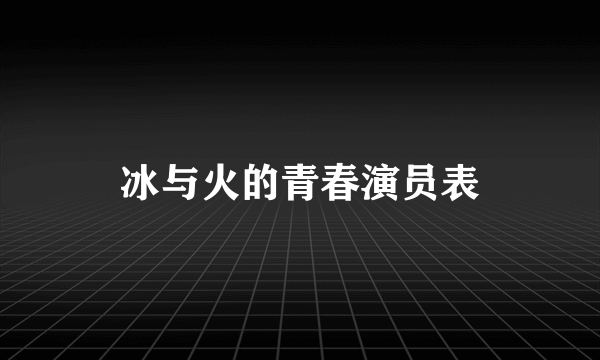 冰与火的青春演员表